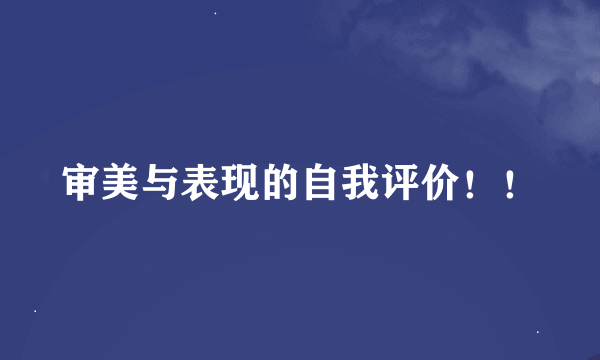 审美与表现的自我评价！！